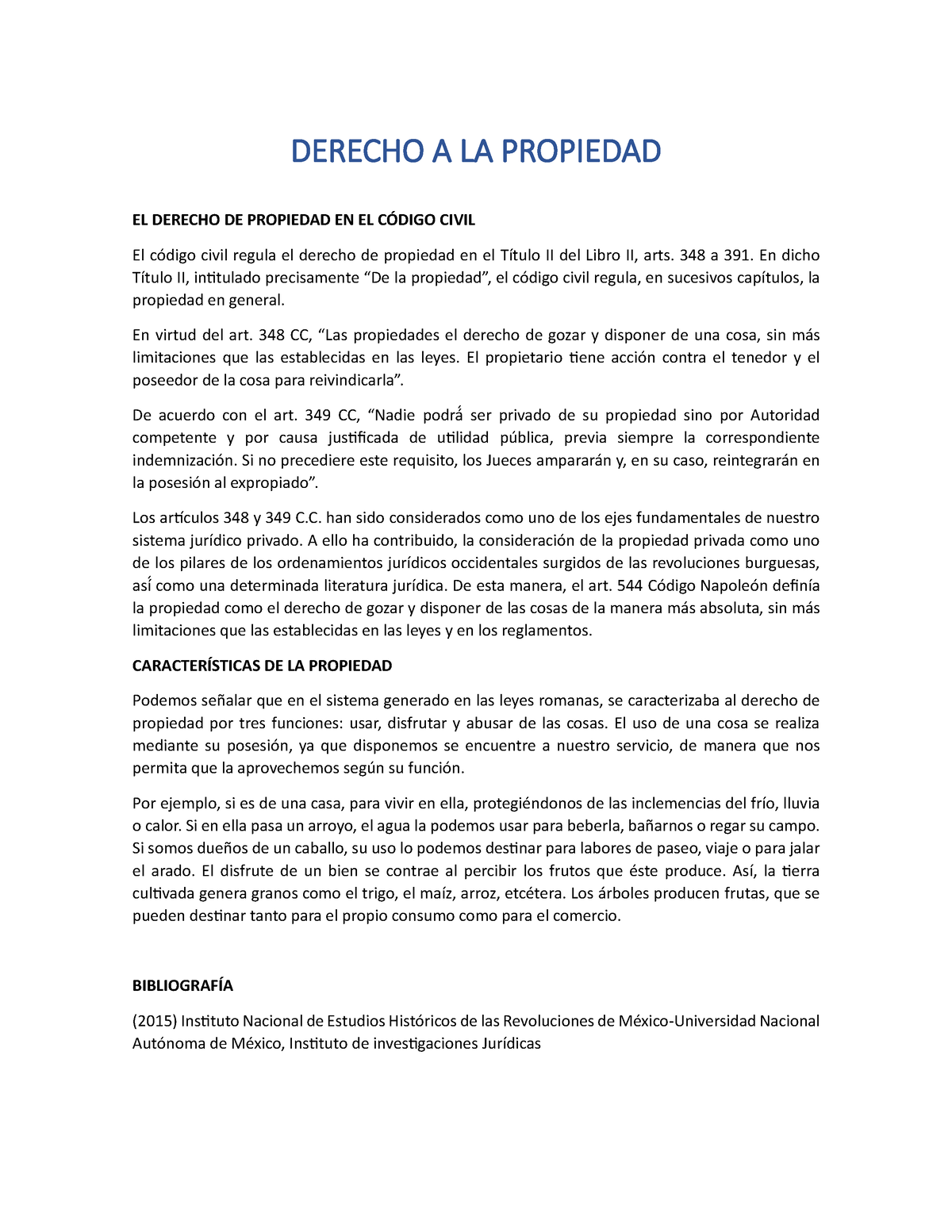 DERECHO A LA PROPIEDAD

EL DERECHO DE PROPIEDAD EN EL CÓDIGO CIVIL

El código civil regula el derecho de propiedad en el Título II del Libro II, arts. 348 a 391. En dicho Título II, intitulado precisamente “De la propiedad”, el código civil regula, en sucesivos capítulos, la propiedad en general.

En virtud del art. 348 CC, “Las propiedades el derecho de gozar y disponer de una cosa, sin más limitaciones que las establecidas en las leyes. El propietario tiene acción contra el tenedor y el poseedor de la cosa para reivindicarla”.

De acuerdo con el art. 349 CC, “Nadie podrá ser privado de su propiedad sino por Autoridad competente y por causa justificada de utilidad pública, previa siempre la correspondiente indemnización. Si no precediere este requisito, los Jueces ampararán y, en su caso, reintegrarán en la posesión al expropiado”.

Los artículos 348 y 349 C.C. han sido considerados como uno de los ejes fundamentales de nuestro sistema jurídico privado. A ello ha contribuido, la consideración de la propiedad privada como uno de los pilares de los ordenamientos jurídicos occidentales surgidos de las revoluciones burguesas, así como una determinada literatura jurídica. De esta manera, el art. 544 Código Napoleón definía la propiedad como el derecho de gozar y disponer de las cosas de la manera más absoluta, sin más limitaciones que las establecidas en las leyes y en los reglamentos.

CARACTERÍSTICAS DE LA PROPIEDAD

Podemos señalar que en el sistema generado en las leyes romanas, se caracterizaba al derecho de propiedad por tres funciones: usar, disfrutar y abusar de las cosas. El uso de una cosa se realiza mediante su posesión, ya que disponemos se encuentre a nuestro servicio, de manera que nos permita que la aprovechemos según su función.

Por ejemplo, si es de una casa, para vivir en ella, protegiéndonos de las inclemencias del frío, lluvia o calor. Si en ella pasa un arroyo, el agua la podemos usar para beberla, bañarnos o regar su campo. Si somos dueños de un caballo, su uso lo podemos destinar para labores de paseo, viaje o para jalar el arado. El disfrute de un bien se contrae al percibir los frutos que éste produce. Así, la tierra cultivada genera granos como el trigo, el maíz, arroz, etcétera. Los árboles producen frutas, que se pueden destinar tanto para el propio consumo como para el comercio.

BIBLIOGRAFÍA

(2015) Instituto Nacional de Estudios Históricos de las Revoluciones de México-Universidad Nacional Autónoma de México, Instituto de investigaciones Jurídicas